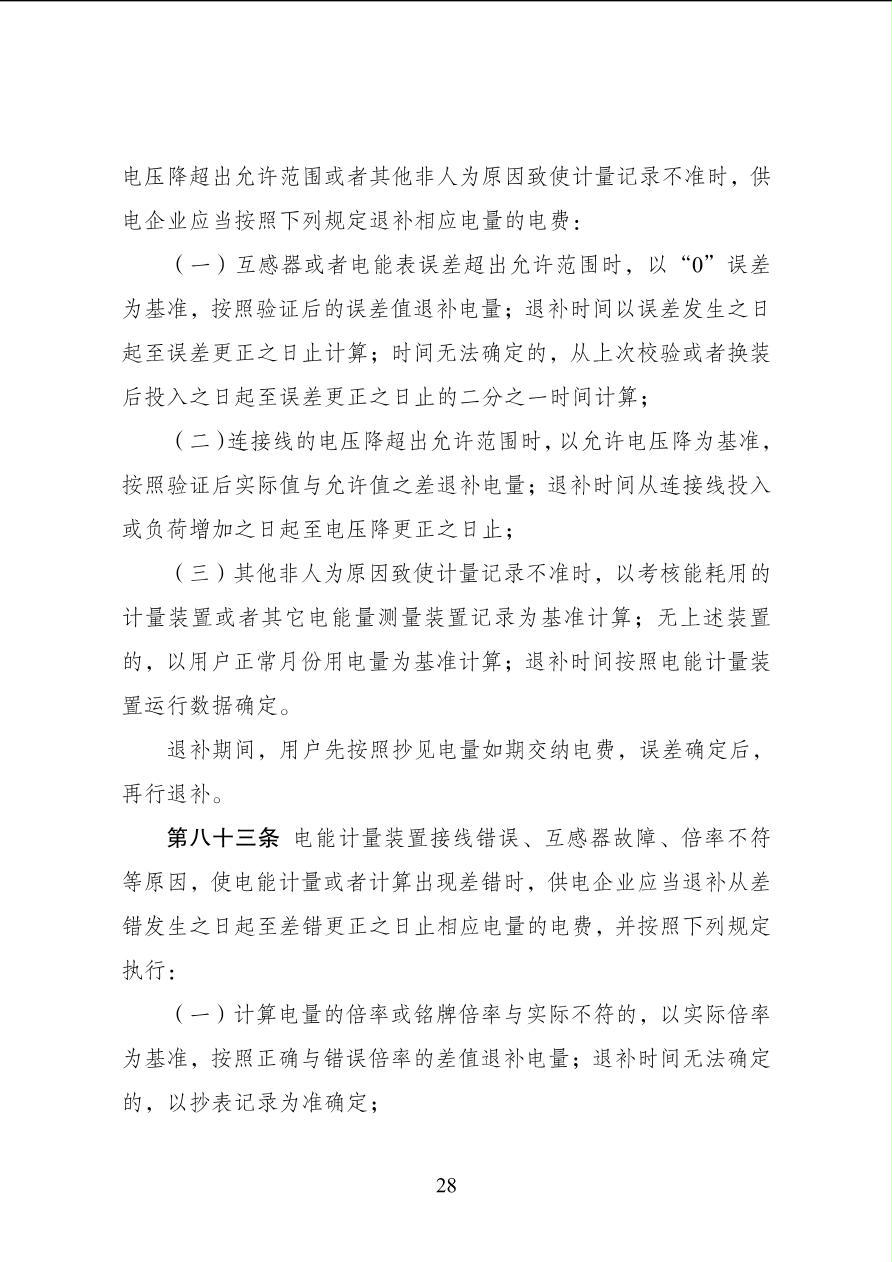 电压降超出允许范围或者其他非人为原因致使计量记录不准时，供电企业应当按照下列规定退补相应电量的电费：

（一）互感器或者电能表误差超出允许范围时，以“0”误差为基准，按照验证后的误差值退补电量；退补时间以误差发生之日起至误差更正之日止计算；时间无法确定的，从上次校验或者换装后投入之日起至误差更正之日止的二分之一时间计算；

（二）连接线的电压降超出允许范围时，以允许电压降为基准，按照验证后实际值与允许值之差退补电量；退补时间从连接线投入或负荷增加之日起至电压降更正之日止；

（三）其他非人为原因致使计量记录不准时，以考核能耗用的计量装置或者其它电能量测量装置记录为基准计算；无上述装置的，以用户正常月份用电量为基准计算；退补时间按照电能计量装置运行数据确定。

退补期间，用户先按照抄见电量如期交纳电费，误差确定后，再行退补。

第八十三条 电能计量装置接线错误、互感器故障、倍率不符等原因，使电能计量或者计算出现差错时，供电企业应当退补从差错发生之日起至差错更正之日止相应电量的电费，并按照下列规定执行：

（一）计算电量的倍率或铭牌倍率与实际不符的，以实际倍率为基准，按照正确与错误倍率的差值退补电量；退补时间无法确定的，以抄表记录为准确定；

28